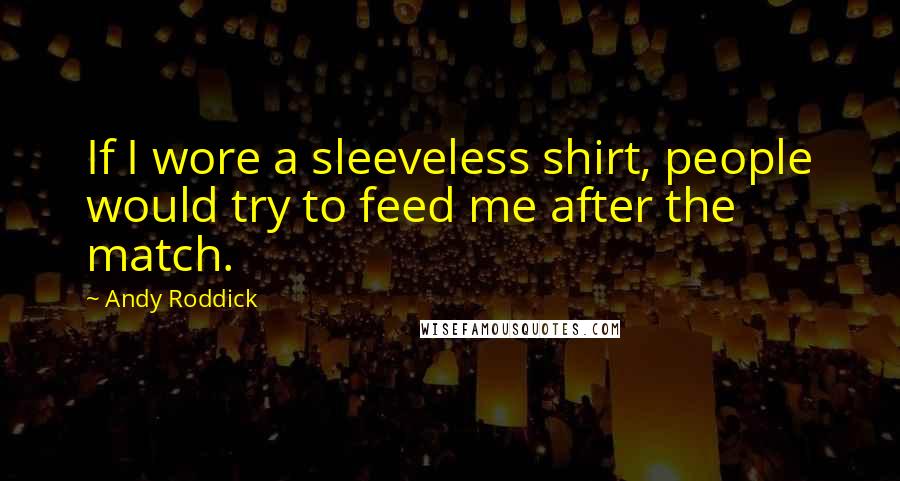 If I wore a sleeveless shirt, people would try to feed me after the match.

~ Andy Roddick

WISEFAMOUSQUOTES.COM